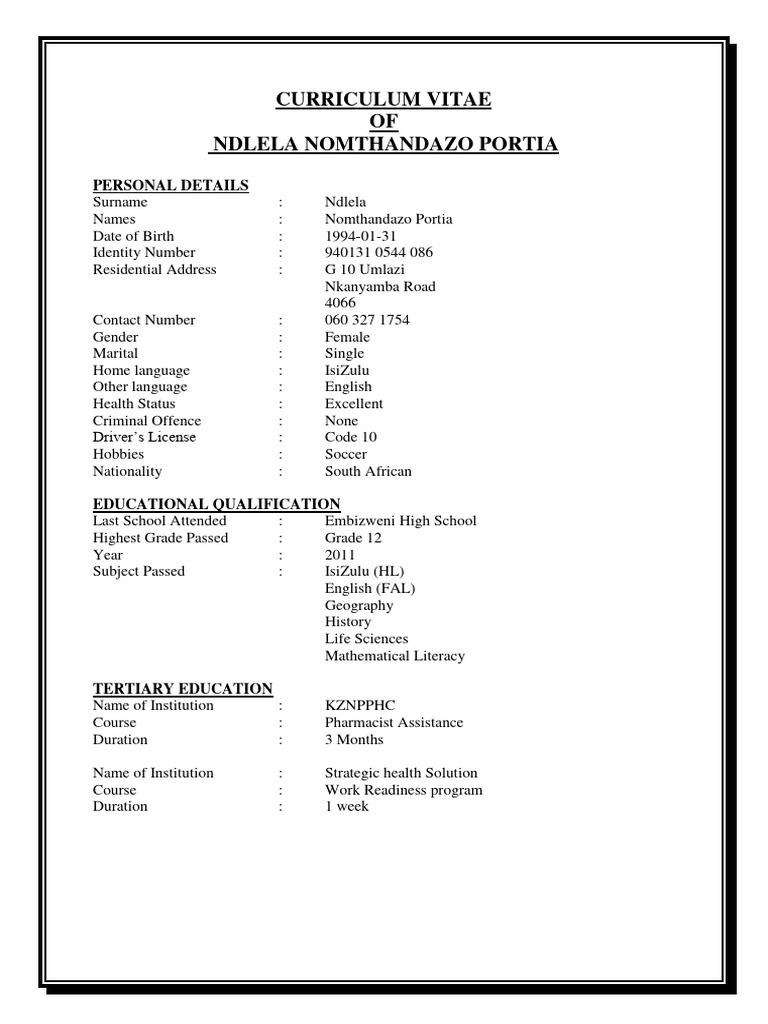 CURRICULUM VITAE
OF
NDLELA NOMTHANDAZO PORTIA

PERSONAL DETAILS
Surname : Ndlela
Names : Nomthandazo Portia
Date of Birth : 1994-01-31
Identity Number : 940131 0544 086
Residential Address : G 10 Umlazi
Nkanyamba Road
4066
Contact Number : 060 327 1754
Gender : Female
Marital : Single
Home language : IsiZulu
Other language : English
Health Status : Excellent
Criminal Offence : None
Driver's License : Code 10
Hobbies : Soccer
Nationality : South African

EDUCATIONAL QUALIFICATION
Last School Attended : Embizweni High School
Highest Grade Passed : Grade 12
Year : 2011
Subject Passed : IsiZulu (HL)
English (FAL)
Geography
History
Life Sciences
Mathematical Literacy

TERTIARY EDUCATION
Name of Institution : KZNPPHC
Course : Pharmacist Assistance
Duration : 3 Months

Name of Institution : Strategic health Solution
Course : Work Readiness program
Duration : 1 week